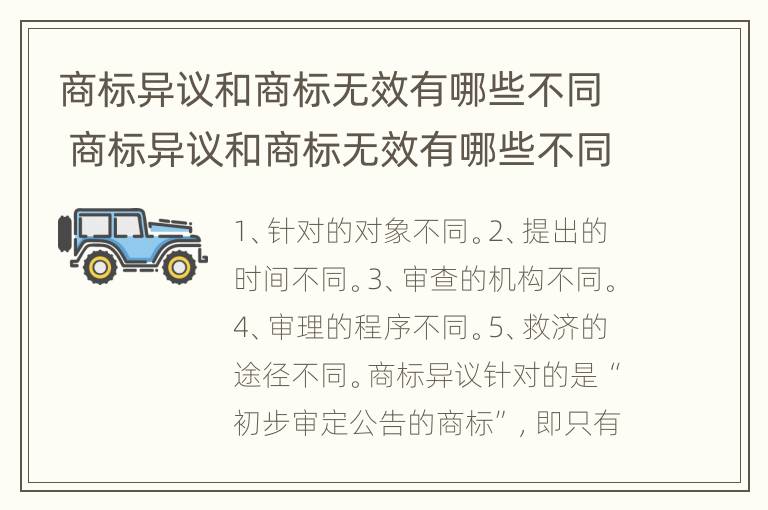 商标异议和商标无效有哪些不同

商标异议和商标无效有哪些不同

1、针对的对象不同。2、提出的时间不同。3、审查的机构不同。4、审理的程序不同。5、救济的途径不同。商标异议针对的是“初步审定公告的商标”，即只有